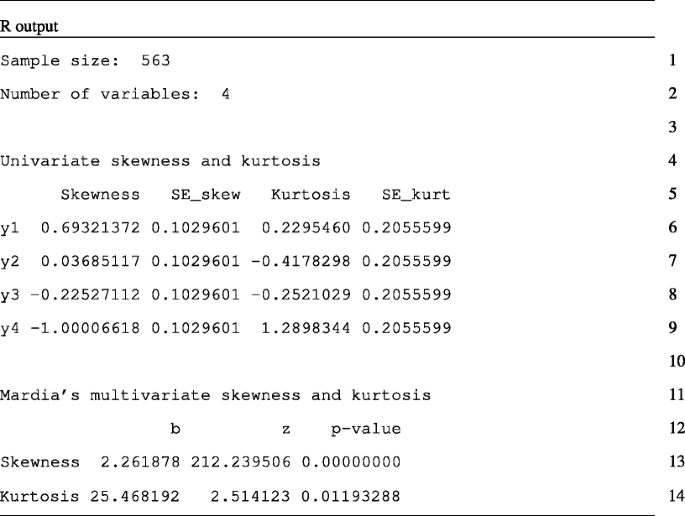 R output

Sample size: 563 1

Number of variables: 4 2

3

Univariate skewness and kurtosis 4

Skewness SE_skew Kurtosis SE_kurt 5

y1 0.69321372 0.1029601 0.2295460 0.2055599 6

y2 0.03685117 0.1029601 -0.4178298 0.2055599 7

y3 -0.22527112 0.1029601 -0.2521029 0.2055599 8

y4 -1.00006618 0.1029601 1.2898344 0.2055599 9

10

Mardia's multivariate skewness and kurtosis 11

b z p-value 12

Skewness 2.261878 212.239506 0.00000000 13

Kurtosis 25.468192 2.514123 0.01193288 14